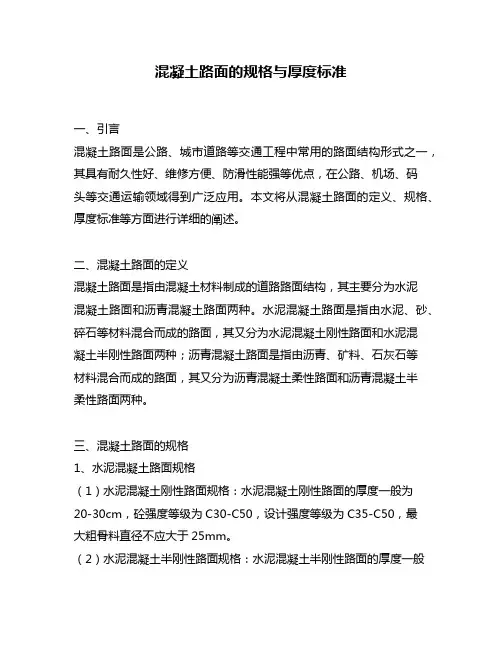 混凝土路面的规格与厚度标准

一、引言
混凝土路面是公路、城市道路等交通工程中常用的路面结构形式之一，其具有耐久性好、维修方便、防滑性能强等优点，在公路、机场、码头等交通运输领域得到广泛应用。本文将从混凝土路面的定义、规格、厚度标准等方面进行详细的阐述。

二、混凝土路面的定义
混凝土路面是指由混凝土材料制成的道路路面结构，其主要分为水泥混凝土路面和沥青混凝土路面两种。水泥混凝土路面是指由水泥、砂、碎石等材料混合而成的路面，其又分为水泥混凝土刚性路面和水泥混凝土半刚性路面两种；沥青混凝土路面是指由沥青、矿料、石灰石等材料混合而成的路面，其又分为沥青混凝土柔性路面和沥青混凝土半柔性路面两种。

三、混凝土路面的规格
1、水泥混凝土路面规格
（1）水泥混凝土刚性路面规格：水泥混凝土刚性路面的厚度一般为20-30cm，砼强度等级为C30-C50，设计强度等级为C35-C50，最大粗骨料直径不应大于25mm。
（2）水泥混凝土半刚性路面规格：水泥混凝土半刚性路面的厚度一般